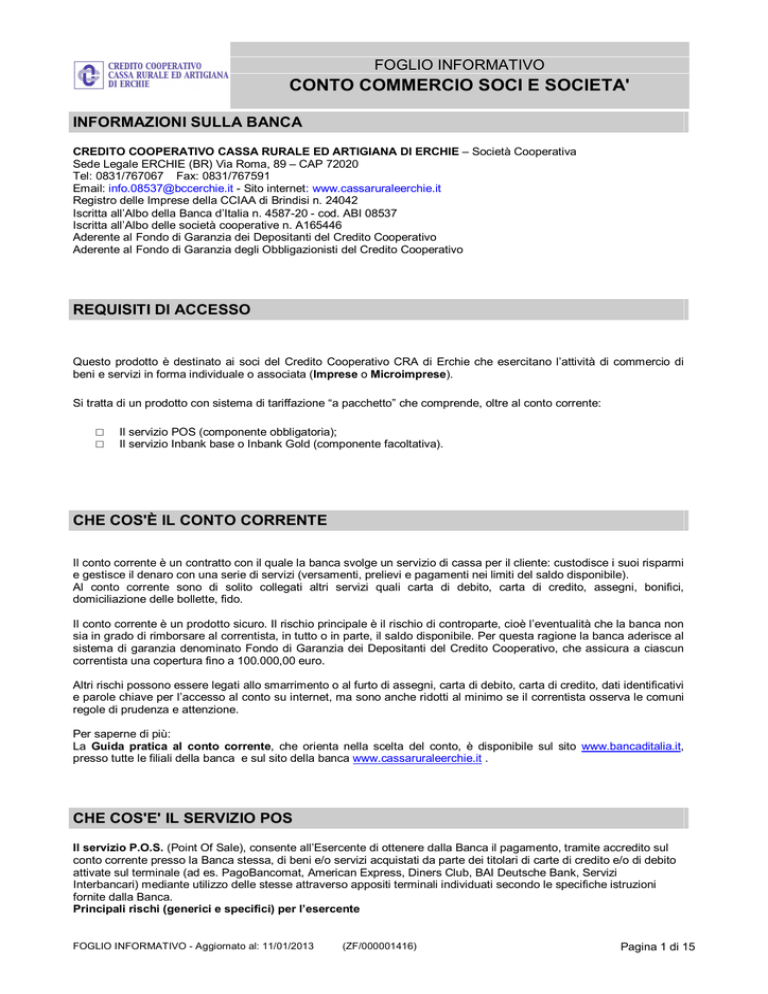 CREDITO COOPERATIVO CASSA RURALE ED ARTIGIANA DI ERCHIE

FOGLIO INFORMATIVO
CONTO COMMERCIO SOCI E SOCIETA'

INFORMAZIONI SULLA BANCA

CREDITO COOPERATIVO CASSA RURALE ED ARTIGIANA DI ERCHIE – Società Cooperativa
Sede Legale ERCHIE (BR) Via Roma, 89 – CAP 72020
Tel: 0831/767067 Fax: 0831/767591
Email: info.08537@bccerchie.it - Sito internet: www.cassaruraleerchie.it
Registro delle Imprese della CCIAA di Brindisi n. 24042
Iscritta all'Albo della Banca d'Italia n. 4587-20 - cod. ABI 08537
Iscritta all'Albo delle società cooperative n. A165446
Aderente al Fondo di Garanzia dei Depositanti del Credito Cooperativo
Aderente al Fondo di Garanzia degli Obbligazionisti del Credito Cooperativo

REQUISITI DI ACCESSO

Questo prodotto è destinato ai soci del Credito Cooperativo CRA di Erchie che esercitano l'attività di commercio di beni e servizi in forma individuale o associata (Imprese o Microimprese).

Si tratta di un prodotto con sistema di tariffazione "a pacchetto" che comprende, oltre al conto corrente:

□ Il servizio POS (componente obbligatoria);
□ Il servizio Inbank base o Inbank Gold (componente facoltativa).

CHE COS'È IL CONTO CORRENTE

Il conto corrente è un contratto con il quale la banca svolge un servizio di cassa per il cliente: custodisce i suoi risparmi e gestisce il denaro con una serie di servizi (versamenti, prelievi e pagamenti nei limiti del saldo disponibile).
Al conto corrente sono di solito collegati altri servizi quali carta di debito, carta di credito, assegni, bonifici, domiciliazione delle bollette, fido.

Il conto corrente è un prodotto sicuro. Il rischio principale è il rischio di controparte, cioè l'eventualità che la banca non sia in grado di rimborsare al correntista, in tutto o in parte, il saldo disponibile. Per questa ragione la banca aderisce al sistema di garanzia denominato Fondo di Garanzia dei Depositanti del Credito Cooperativo, che assicura a ciascun correntista una copertura fino a 100.000,00 euro.

Altri rischi possono essere legati allo smarrimento o al furto di assegni, carta di debito, carta di credito, dati identificativi e parole chiave per l'accesso al conto su internet, ma sono anche ridotti al minimo se il correntista osserva le comuni regole di prudenza e attenzione.

Per saperne di più:
La Guida pratica al conto corrente, che orienta nella scelta del conto, è disponibile sul sito www.bancaditalia.it, presso tutte le filiali della banca e sul sito della banca www.cassaruraleerchie.it .

CHE COS'E' IL SERVIZIO POS

Il servizio P.O.S. (Point Of Sale), consente all'Esercente di ottenere dalla Banca il pagamento, tramite accredito sul conto corrente presso la Banca stessa, di beni e/o servizi acquistati da parte dei titolari di carte di credito e/o di debito attivate sul terminale (ad es. PagoBancomat, American Express, Diners Club, BAI Deutsche Bank, Servizi Interbancari) mediante utilizzo delle stesse attraverso appositi terminali individuati secondo le specifiche istruzioni fornite dalla Banca.
Principali rischi (generici e specifici) per l'esercente

FOGLIO INFORMATIVO - Aggiornato al: 11/01/2013 (ZF/000001416) Pagina 1 di 15